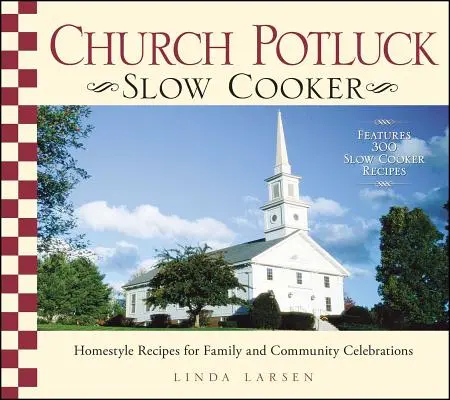 CHURCH POTLUCK
SLOW COOKER

FEATURES 300 SLOW COOKER RECIPES

Homestyle Recipes for Family and Community Celebrations

LINDA LARSEN